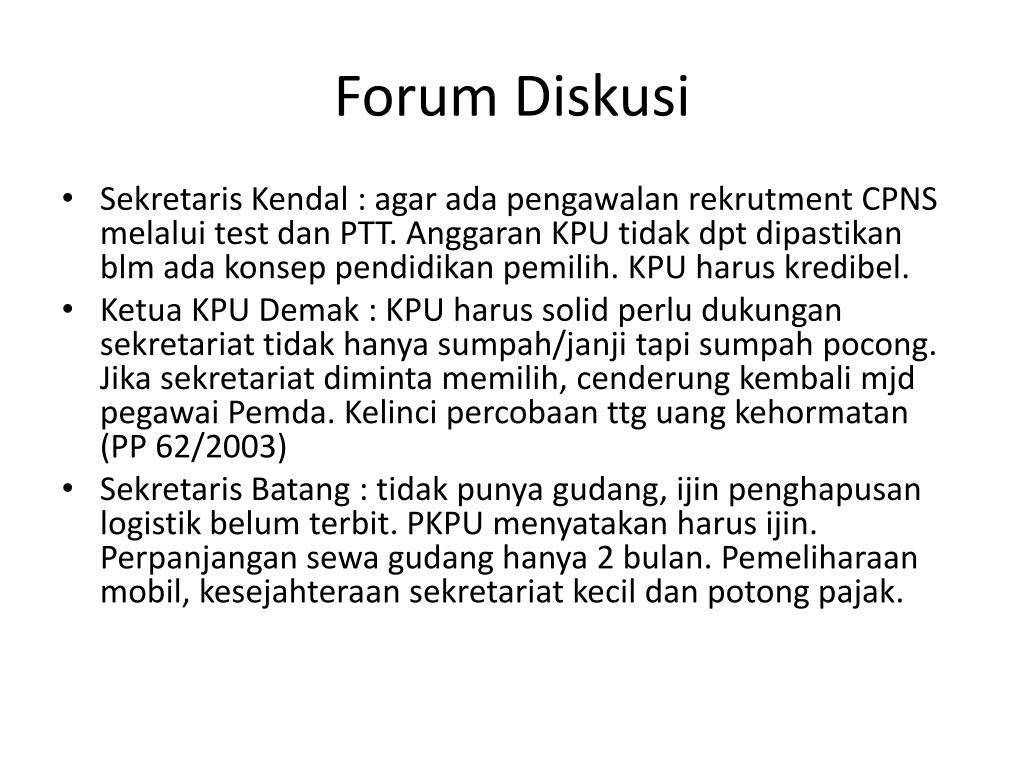 Forum Diskusi

• Sekretaris Kendal : agar ada pengawalan rekrutment CPNS melalui test dan PTT. Anggaran KPU tidak dpt dipastikan blm ada konsep pendidikan pemilih. KPU harus kredibel.
• Ketua KPU Demak : KPU harus solid perlu dukungan sekretariat tidak hanya sumpah/janji tapi sumpah pocong. Jika sekretariat diminta memilih, cenderung kembali mjd pegawai Pemda. Kelinci percobaan ttg uang kehormatan (PP 62/2003)
• Sekretaris Batang : tidak punya gudang, ijin penghapusan logistik belum terbit. PKPU menyatakan harus ijin. Perpanjangan sewa gudang hanya 2 bulan. Pemeliharaan mobil, kesejahteraan sekretariat kecil dan potong pajak.